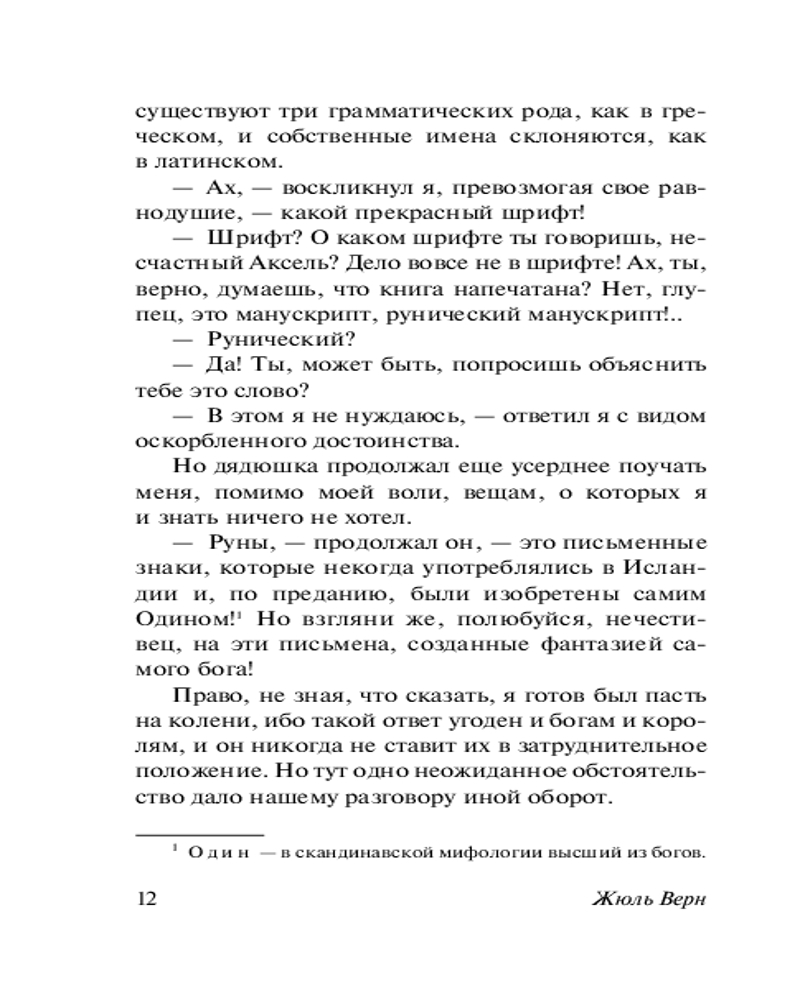 существуют три грамматических рода, как в греческом, и собственные имена склоняются, как в латинском.

— Ах, — воскликнул я, превозмогая свое равнодушие, — какой прекрасный шрифт!

— Шрифт? О каком шрифте ты говоришь, несчастный Аксель? Дело вовсе не в шрифте! Ах, ты, верно, думаешь, что книга напечатана? Нет, глупец, это манускрипт, рунический манускрипт!..

— Рунический?

— Да! Ты, может быть, попросишь объяснить тебе это слово?

— В этом я не нуждаюсь, — ответил я с видом оскорбленного достоинства.

Но дядюшка продолжал еще усерднее поучать меня, помимо моей воли, вещам, о которых я и знать ничего не хотел.

— Руны, — продолжал он, — это письменные знаки, которые некогда употреблялись в Исландии и, по преданию, были изобретены самим Одином!$^1$ Но взгляни же, полюбуйся, нечестивец, на эти письмена, созданные фантазией самого бога!

Право, не зная, что сказать, я готов был пасть на колени, ибо такой ответ угоден и богам и королям, и он никогда не ставит их в затруднительное положение. Но тут одно неожиданное обстоятельство дало нашему разговору иной оборот.

$^1$ Один — в скандинавской мифологии высший из богов.

12 Жюль Верн